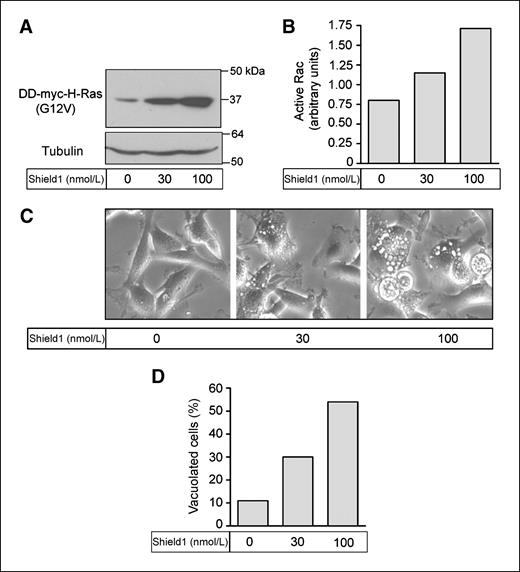 A

DD-myc-H-Ras (G12V)

Tubulin

50 kDa
37
64
50

| Shield1 (nmol/L) | 0 | 30 | 100 |
|---|---|---|---|

B

Active Rac (arbitrary units)

1.75
1.50
1.25
1.00
0.75
0.50
0.25
0

| Shield1 (nmol/L) | 0 | 30 | 100 |
|---|---|---|---|

C

| Shield1 (nmol/L) | 0 | 30 | 100 |
|---|---|---|---|

D

Vacuolated cells (%)

60
50
40
30
20
10
0

| Shield1 (nmol/L) | 0 | 30 | 100 |
|---|---|---|---|